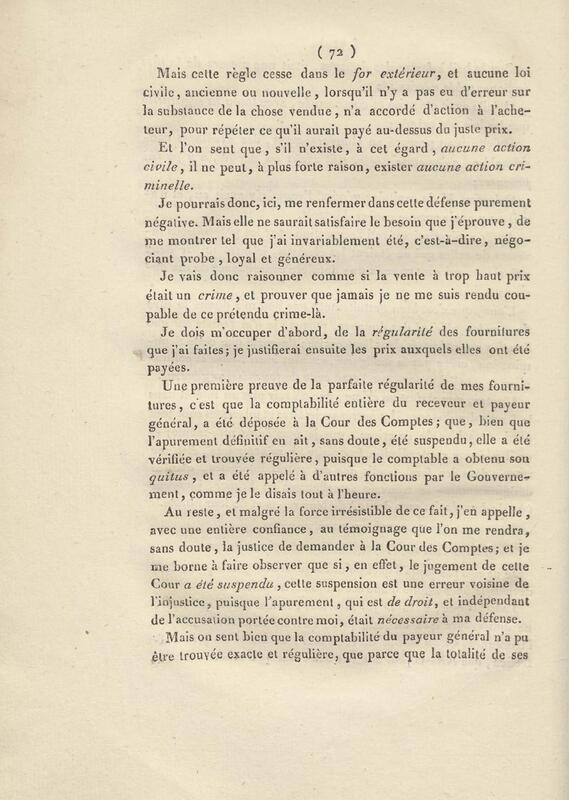 ( 72 )

Mais cette règle cesse dans le for extérieur, et aucune loi civile, ancienne ou nouvelle, lorsqu'il n'y a pas eu d'erreur sur la substance de la chose vendue, n'a accordé d'action à l'acheteur, pour répéter ce qu'il aurait payé au-dessus du juste prix.

Et l'on sent que, s'il n'existe, à cet égard, aucune action civile, il ne peut, à plus forte raison, exister aucune action criminelle.

Je pourrais donc, ici, me renfermer dans cette défense purement négative. Mais elle ne saurait satisfaire le besoin que j'éprouve, de me montrer tel que j'ai invariablement été, c'est-à-dire, négociant probe, loyal et généreux.

Je vais donc raisonner comme si la vente à trop haut prix était un crime, et prouver que jamais je ne me suis rendu coupable de ce prétendu crime-là.

Je dois m'occuper d'abord, de la régularité des fournitures que j'ai faites; je justifierai ensuite les prix auxquels elles ont été payées.

Une première preuve de la parfaite régularité de mes fournitures, c'est que la comptabilité entière du receveur et payeur général, a été déposée à la Cour des Comptes; que, bien que l'apurement définitif en ait, sans doute, été suspendu, elle a été vérifiée et trouvée régulière, puisque le comptable a obtenu son quitus, et a été appelé à d'autres fonctions par le Gouvernement, comme je le disais tout à l'heure.

Au reste, et malgré la force irrésistible de ce fait, j'en appelle, avec une entière confiance, au témoignage que l'on me rendra, sans doute, la justice de demander à la Cour des Comptes; et je me borne à faire observer que si, en effet, le jugement de cette Cour a été suspendu, cette suspension est une erreur voisine de l'injustice, puisque l'apurement, qui est de droit, et indépendant de l'accusation portée contre moi, était nécessaire à ma défense.

Mais on sent bien que la comptabilité du payeur général n'a pu être trouvée exacte et régulière, que parce que la totalité de ses